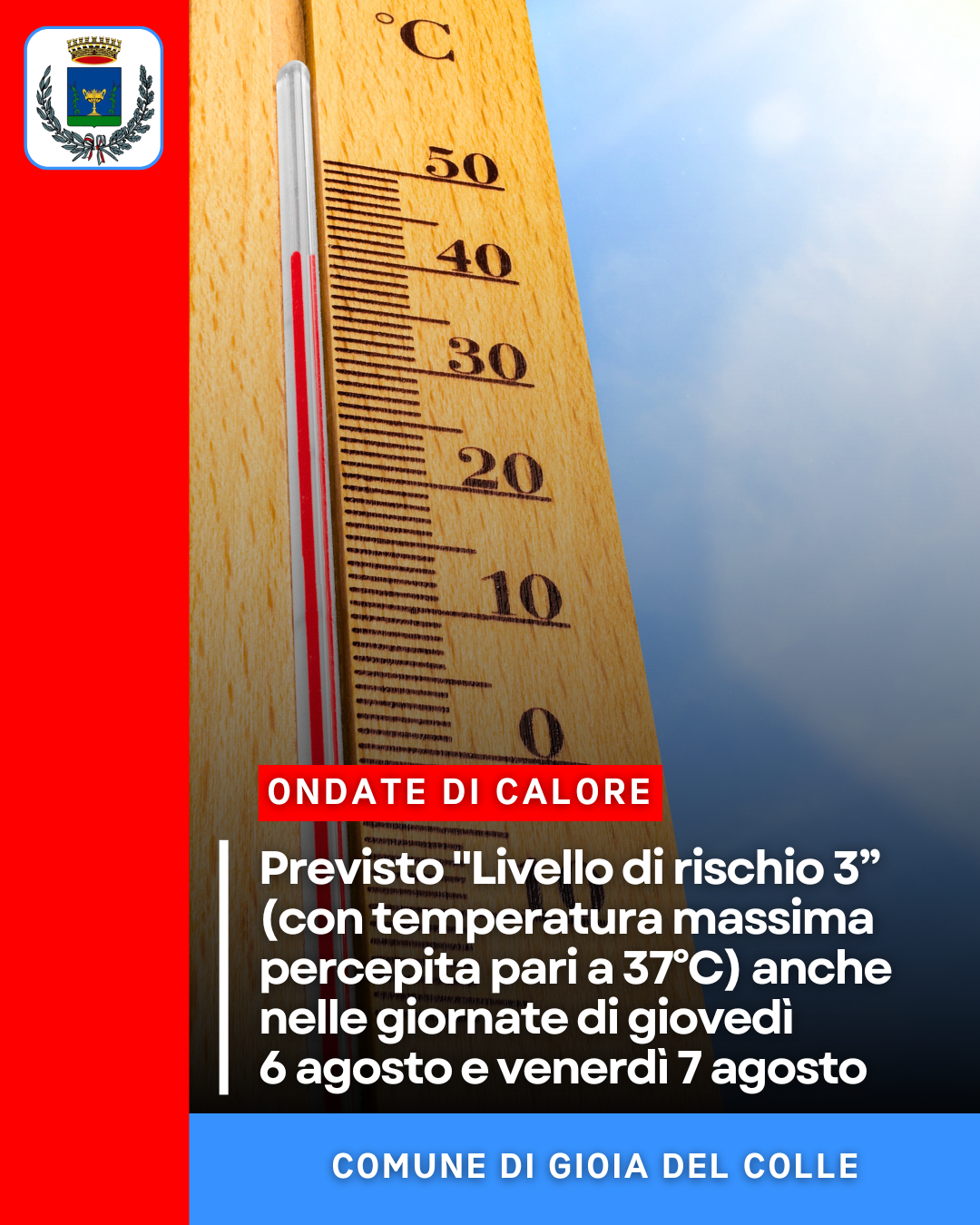 °C
50
40
30
20
10
0

ONDATE DI CALORE

Previsto "Livello di rischio 3" (con temperatura massima percepita pari a 37°C) anche nelle giornate di giovedì 6 agosto e venerdì 7 agosto

COMUNE DI GIOIA DEL COLLE